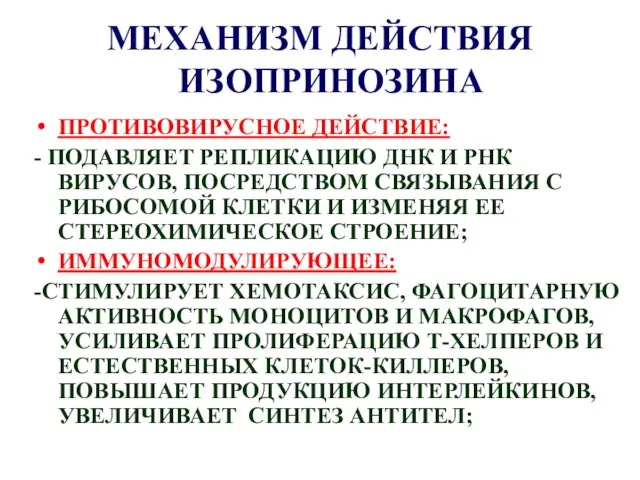 МЕХАНИЗМ ДЕЙСТВИЯ ИЗОПРИНОЗИНА

• ПРОТИВОВИРУСНОЕ ДЕЙСТВИЕ:

- ПОДАВЛЯЕТ РЕПЛИКАЦИЮ ДНК И РНК ВИРУСОВ, ПОСРЕДСТВОМ СВЯЗЫВАНИЯ С РИБОСОМОЙ КЛЕТКИ И ИЗМЕНЯЯ ЕЕ СТЕРЕОХИМИЧЕСКОЕ СТРОЕНИЕ;

• ИММУНОМОДУЛИРУЮЩЕЕ:

-СТИМУЛИРУЕТ ХЕМОТАКСИС, ФАГОЦИТАРНУЮ АКТИВНОСТЬ МОНОЦИТОВ И МАКРОФАГОВ, УСИЛИВАЕТ ПРОЛИФЕРАЦИЮ Т-ХЕЛПЕРОВ И ЕСТЕСТВЕННЫХ КЛЕТОК-КИЛЛЕРОВ, ПОВЫШАЕТ ПРОДУКЦИЮ ИНТЕРЛЕЙКИНОВ, УВЕЛИЧИВАЕТ СИНТЕЗ АНТИТЕЛ;